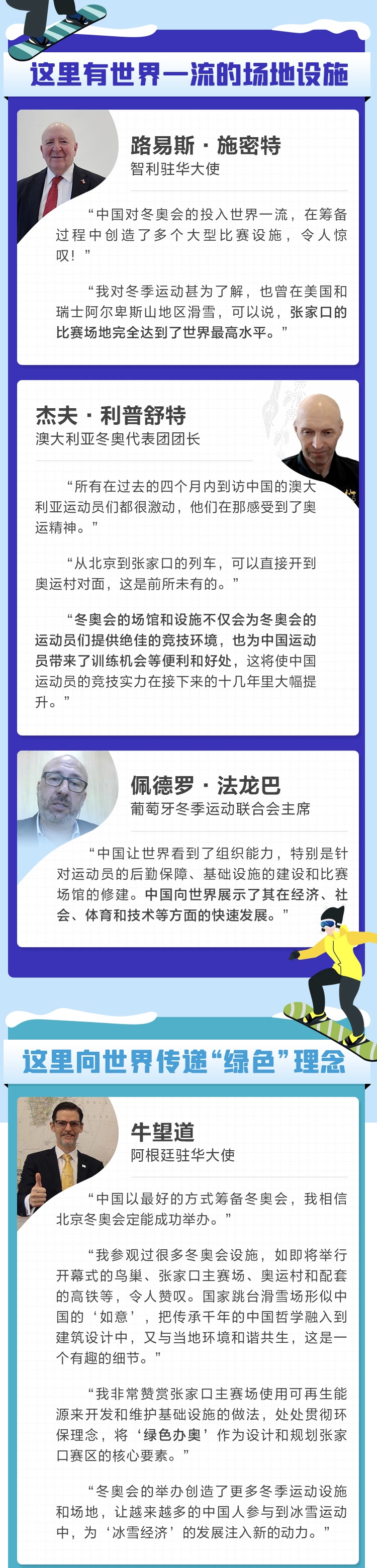 这里有世界一流的场地设施

路易斯·施密特
智利驻华大使

“中国对冬奥会的投入世界一流，在筹备过程中创造了多个大型比赛设施，令人惊叹！”

“我对冬季运动甚为了解，也曾在美国和瑞士阿尔卑斯山地区滑雪，可以说，张家口的比赛场地完全达到了世界最高水平。”

杰夫·利普舒特
澳大利亚冬奥代表团团长

“所有在过去的四个月内到访中国的澳大利亚运动员们都很激动，他们在那感受到了奥运精神。”

“从北京到张家口的列车，可以直接开到奥运村对面，这是前所未有的。”

“冬奥会的场馆和设施不仅会为冬奥会的运动员们提供绝佳的竞技环境，也为中国运动员带来了训练机会等便利和好处，这将使中国运动员的竞技实力在接下来的十几年里大幅提升。”

佩德罗·法龙巴
葡萄牙冬季运动联合会主席

“中国让世界看到了组织能力，特别是针对运动员的后勤保障、基础设施的建设和比赛场馆的修建。中国向世界展示了其在经济、社会、体育和技术等方面的快速发展。”

这里向世界传递“绿色”理念

牛望道
阿根廷驻华大使

“中国以最好的方式筹备冬奥会，我相信北京冬奥会定能成功举办。”

“我参观过很多冬奥会设施，如即将举行开幕式的鸟巢、张家口主赛场、奥运村和配套的高铁等，令人赞叹。国家跳台滑雪场形似中国的‘如意’，把传承千年的中国哲学融入到建筑设计中，又与当地环境和谐共生，这是一个有趣的细节。”

“我非常赞赏张家口主赛场使用可再生能源来开发和维护基础设施的做法，处处贯彻环保理念，将‘绿色办奥’作为设计和规划张家口赛区的核心要素。”

“冬奥会的举办创造了更多冬季运动设施和场地，让越来越多的中国人参与到冰雪运动中，为‘冰雪经济’的发展注入新的动力。”